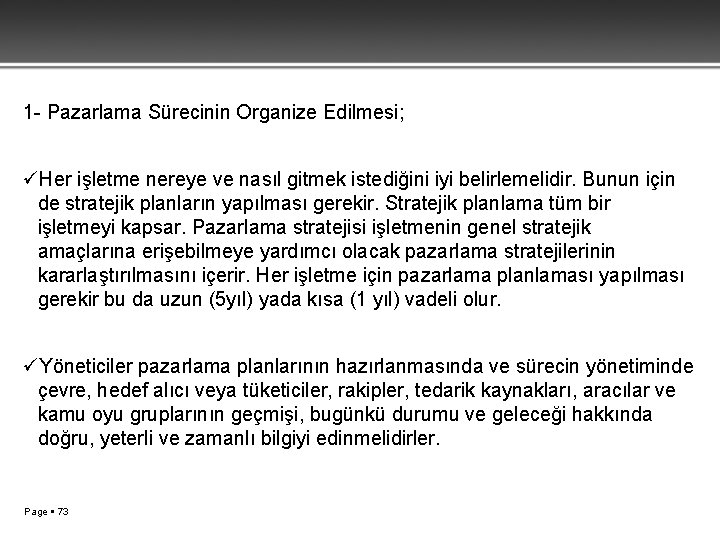 1- Pazarlama Sürecinin Organize Edilmesi;

✓Her işletme nereye ve nasıl gitmek istediğini iyi belirlemelidir. Bunun için de stratejik planların yapılması gerekir. Stratejik planlama tüm bir işletmeyi kapsar. Pazarlama stratejisi işletmenin genel stratejik amaçlarına erişebilmeye yardımcı olacak pazarlama stratejilerinin kararlaştırılmasını içerir. Her işletme için pazarlama planlaması yapılması gerekir bu da uzun (5yıl) yada kısa (1 yıl) vadeli olur.

✓Yöneticiler pazarlama planlarının hazırlanmasında ve sürecin yönetiminde çevre, hedef alıcı veya tüketiciler, rakipler, tedarik kaynakları, aracılar ve kamu oyu gruplarının geçmişi, bugünkü durumu ve geleceği hakkında doğru, yeterli ve zamanlı bilgiyi edinmelidirler.

Page ▪ 73